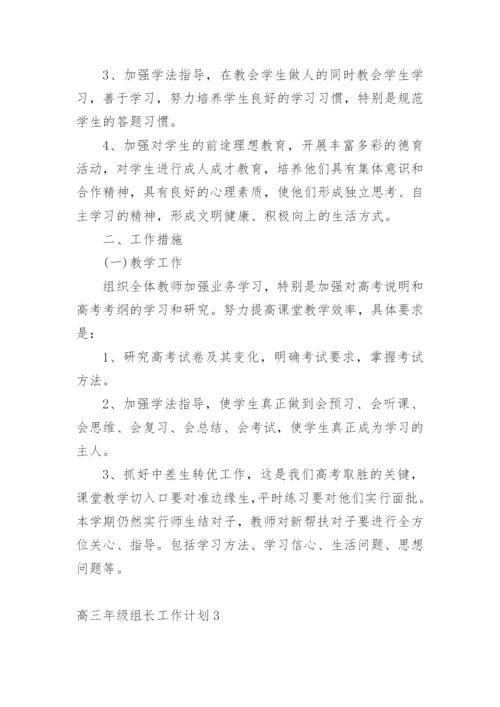 3、加强学法指导，在教会学生做人的同时教会学生学习，善于学习，努力培养学生良好的学习习惯，特别是规范学生的答题习惯。

4、加强对学生的前途理想教育，开展丰富多彩的德育活动，对学生进行成人成才教育，培养他们具有集体意识和合作精神，具有良好的心理素质，使他们形成独立思考、自主学习的精神，形成文明健康、积极向上的生活方式。

二、工作措施

(一)教学工作

组织全体教师加强业务学习，特别是加强对高考说明和高考考纲的学习和研究。努力提高课堂教学效率，具体要求是：

1、研究高考试卷及其变化，明确考试要求，掌握考试方法。

2、加强学法指导，使学生真正做到会预习、会听课、会思维、会复习、会总结、会考试，使学生真正成为学习的主人。

3、抓好中差生转优工作，这是我们高考取胜的关键，课堂教学切入口要对准边缘生,平时练习要对他们实行面批。本学期仍然实行师生结对子，教师对新帮扶对子要进行全方位关心、指导。包括学习方法、学习信心、生活问题、思想问题等。

高三年级组长工作计划3